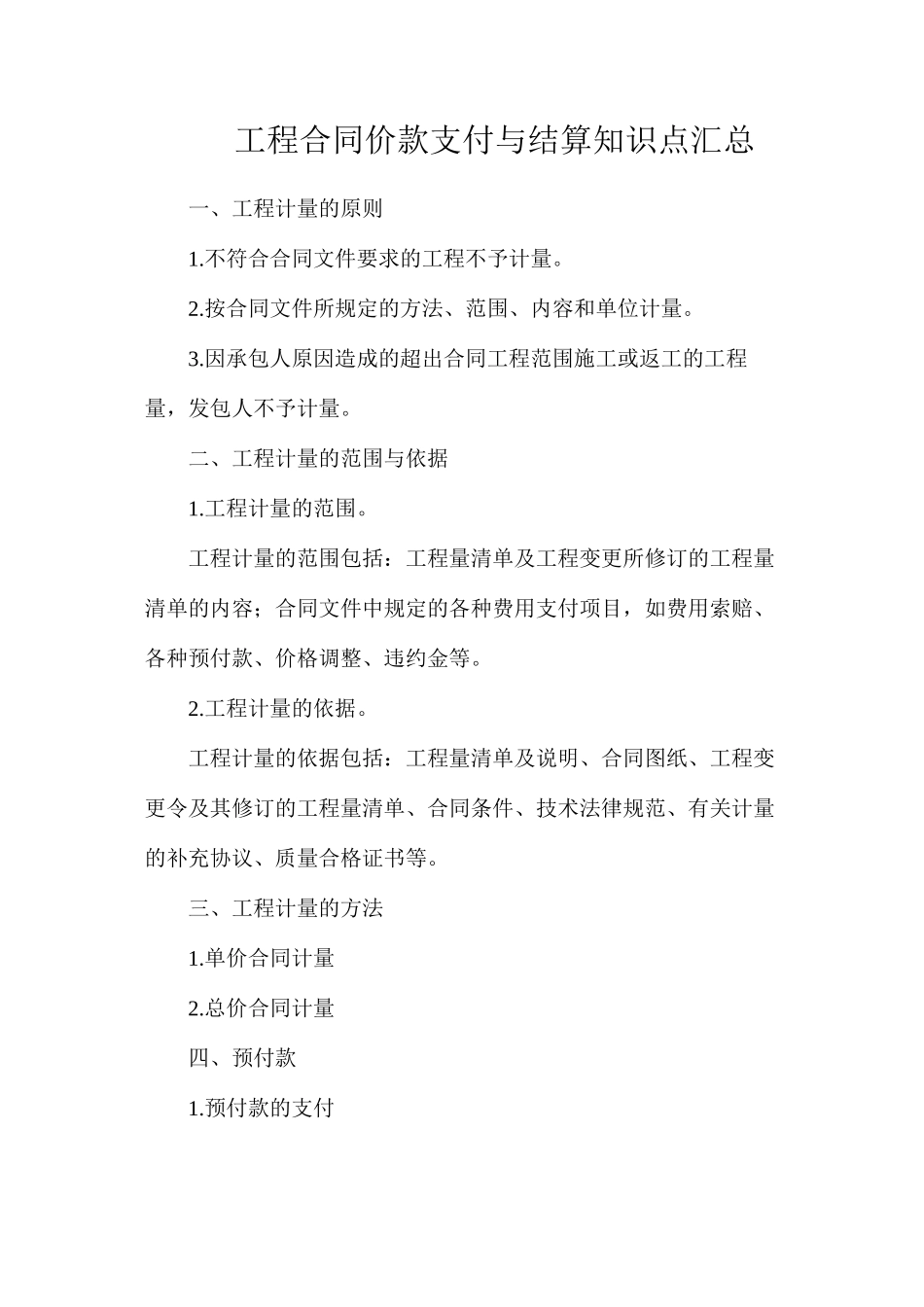 工程合同价款支付与结算知识点汇总

一、工程计量的原则

1.不符合合同文件要求的工程不予计量。

2.按合同文件所规定的方法、范围、内容和单位计量。

3.因承包人原因造成的超出合同工程范围施工或返工的工程量，发包人不予计量。

二、工程计量的范围与依据

1.工程计量的范围。

工程计量的范围包括：工程量清单及工程变更所修订的工程量清单的内容；合同文件中规定的各种费用支付项目，如费用索赔、各种预付款、价格调整、违约金等。

2.工程计量的依据。

工程计量的依据包括：工程量清单及说明、合同图纸、工程变更令及其修订的工程量清单、合同条件、技术法律规范、有关计量的补充协议、质量合格证书等。

三、工程计量的方法

1.单价合同计量

2.总价合同计量

四、预付款

1.预付款的支付